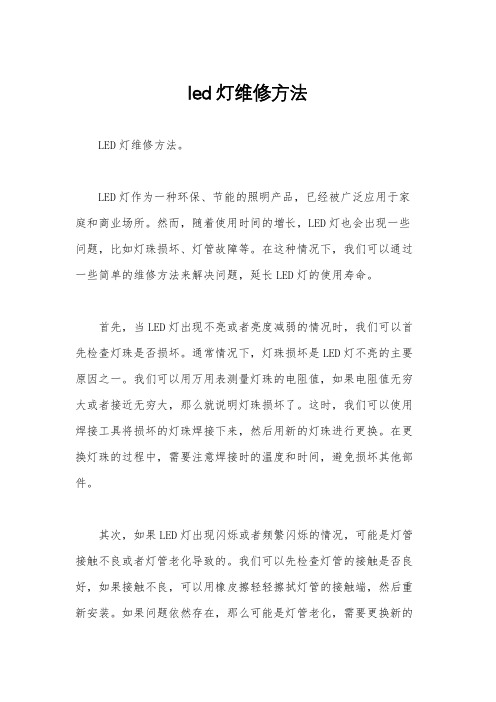 led灯维修方法

LED灯维修方法。

LED灯作为一种环保、节能的照明产品，已经被广泛应用于家庭和商业场所。然而，随着使用时间的增长，LED灯也会出现一些问题，比如灯珠损坏、灯管故障等。在这种情况下，我们可以通过一些简单的维修方法来解决问题，延长LED灯的使用寿命。

首先，当LED灯出现不亮或者亮度减弱的情况时，我们可以首先检查灯珠是否损坏。通常情况下，灯珠损坏是LED灯不亮的主要原因之一。我们可以用万用表测量灯珠的电阻值，如果电阻值无穷大或者接近无穷大，那么就说明灯珠损坏了。这时，我们可以使用焊接工具将损坏的灯珠焊接下来，然后用新的灯珠进行更换。在更换灯珠的过程中，需要注意焊接时的温度和时间，避免损坏其他部件。

其次，如果LED灯出现闪烁或者频繁闪烁的情况，可能是灯管接触不良或者灯管老化导致的。我们可以先检查灯管的接触是否良好，如果接触不良，可以用橡皮擦轻轻擦拭灯管的接触端，然后重新安装。如果问题依然存在，那么可能是灯管老化，需要更换新的